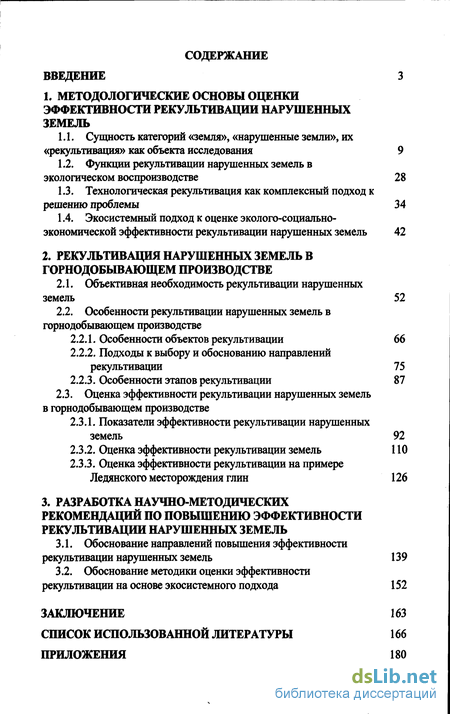 СОДЕРЖАНИЕ

ВВЕДЕНИЕ 3

1. МЕТОДОЛОГИЧЕСКИЕ ОСНОВЫ ОЦЕНКИ ЭФФЕКТИВНОСТИ РЕКУЛЬТИВАЦИИ НАРУШЕННЫХ ЗЕМЕЛЬ

1.1. Сущность категорий «земля», «нарушенные земли», их «рекультивация» как объекта исследования 9

1.2. Функции рекультивации нарушенных земель в экологическом воспроизводстве 28

1.3. Технологическая рекультивация как комплексный подход к решению проблемы 34

1.4. Экосистемный подход к оценке эколого-социально-экономической эффективности рекультивации нарушенных земель 42

2. РЕКУЛЬТИВАЦИЯ НАРУШЕННЫХ ЗЕМЕЛЬ В ГОРНОДОБЫВАЮЩЕМ ПРОИЗВОДСТВЕ

2.1. Объективная необходимость рекультивации нарушенных земель 52

2.2. Особенности рекультивации нарушенных земель в горнодобывающем производстве

2.2.1. Особенности объектов рекультивации 66

2.2.2. Подходы к выбору и обоснованию направлений рекультивации 75

2.2.3. Особенности этапов рекультивации 87

2.3. Оценка эффективности рекультивации нарушенных земель в горнодобывающем производстве

2.3.1. Показатели эффективности рекультивации нарушенных земель 92

2.3.2. Оценка эффективности рекультивации земель 110

2.3.3. Оценка эффективности рекультивации на примере Ледянского месторождения глин 126

3. РАЗРАБОТКА НАУЧНО-МЕТОДИЧЕСКИХ РЕКОМЕНДАЦИЙ ПО ПОВЫШЕНИЮ ЭФФЕКТИВНОСТИ РЕКУЛЬТИВАЦИИ НАРУШЕННЫХ ЗЕМЕЛЬ

3.1. Обоснование направлений повышения эффективности рекультивации нарушенных земель 139

3.2. Обоснование методики оценки эффективности рекультивации на основе экосистемного подхода 152

ЗАКЛЮЧЕНИЕ 163

СПИСОК ИСПОЛЬЗОВАННОЙ ЛИТЕРАТУРЫ 166

ПРИЛОЖЕНИЯ 180

dsLib.net
библиотека диссертаций